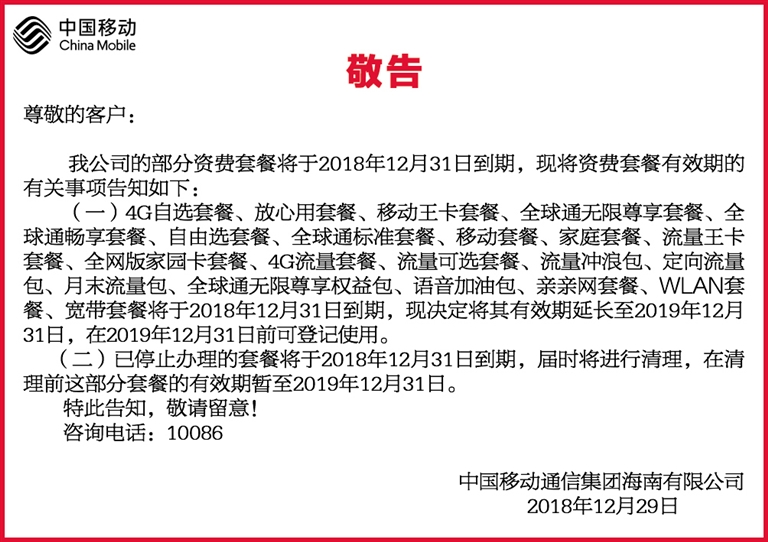 中国移动
China Mobile

敬告

尊敬的客户：

我公司的部分资费套餐将于2018年12月31日到期，现将资费套餐有效期的有关事项告知如下：

（一）4G自选套餐、放心用套餐、移动王卡套餐、全球通无限尊享套餐、全球通畅享套餐、自由选套餐、全球通标准套餐、移动套餐、家庭套餐、流量王卡套餐、全网版家园卡套餐、4G流量套餐、流量可选套餐、流量冲浪包、定向流量包、月末流量包、全球通无限尊享权益包、语音加油包、亲亲网套餐、WLAN套餐、宽带套餐将于2018年12月31日到期，现决定将其有效期延长至2019年12月31日，在2019年12月31日前可登记使用。

（二）已停止办理的套餐将于2018年12月31日到期，届时将进行清理，在清理前这部分套餐的有效期暂至2019年12月31日。

特此告知，敬请留意！

咨询电话：10086

中国移动通信集团海南有限公司
2018年12月29日